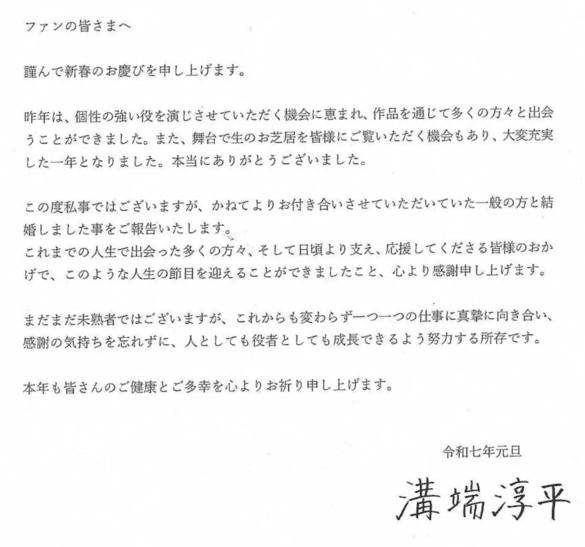 ファンの皆さまへ

謹んで新春のお慶びを申し上げます。

昨年は、個性の強い役を演じさせていただく機会に恵まれ、作品を通じて多くの方々と出会うことができました。また、舞台で生のお芝居を皆様にご覧いただく機会もあり、大変充実した一年となりました。本当にありがとうございました。

この度私事ではございますが、かねてよりお付き合いさせていただいていた一般の方と結婚しました事をご報告いたします。
これまでの人生で出会った多くの方々、そして日頃より支え、応援してくださる皆様のおかげで、このような人生の節目を迎えることができましたこと、心より感謝申し上げます。

まだまだ未熟者ではございますが、これからも変わらず一つ一つの仕事に真摯に向き合い、感謝の気持ちを忘れずに、人としても役者としても成長できるよう努力する所存です。

本年も皆さんのご健康とご多幸を心よりお祈り申し上げます。

令和七年元旦

溝端淳平